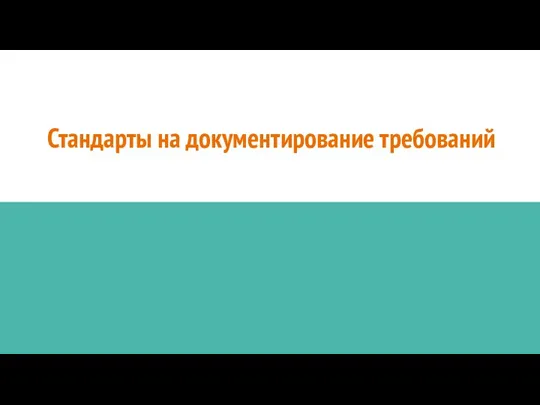 Стандарты на документирование требований